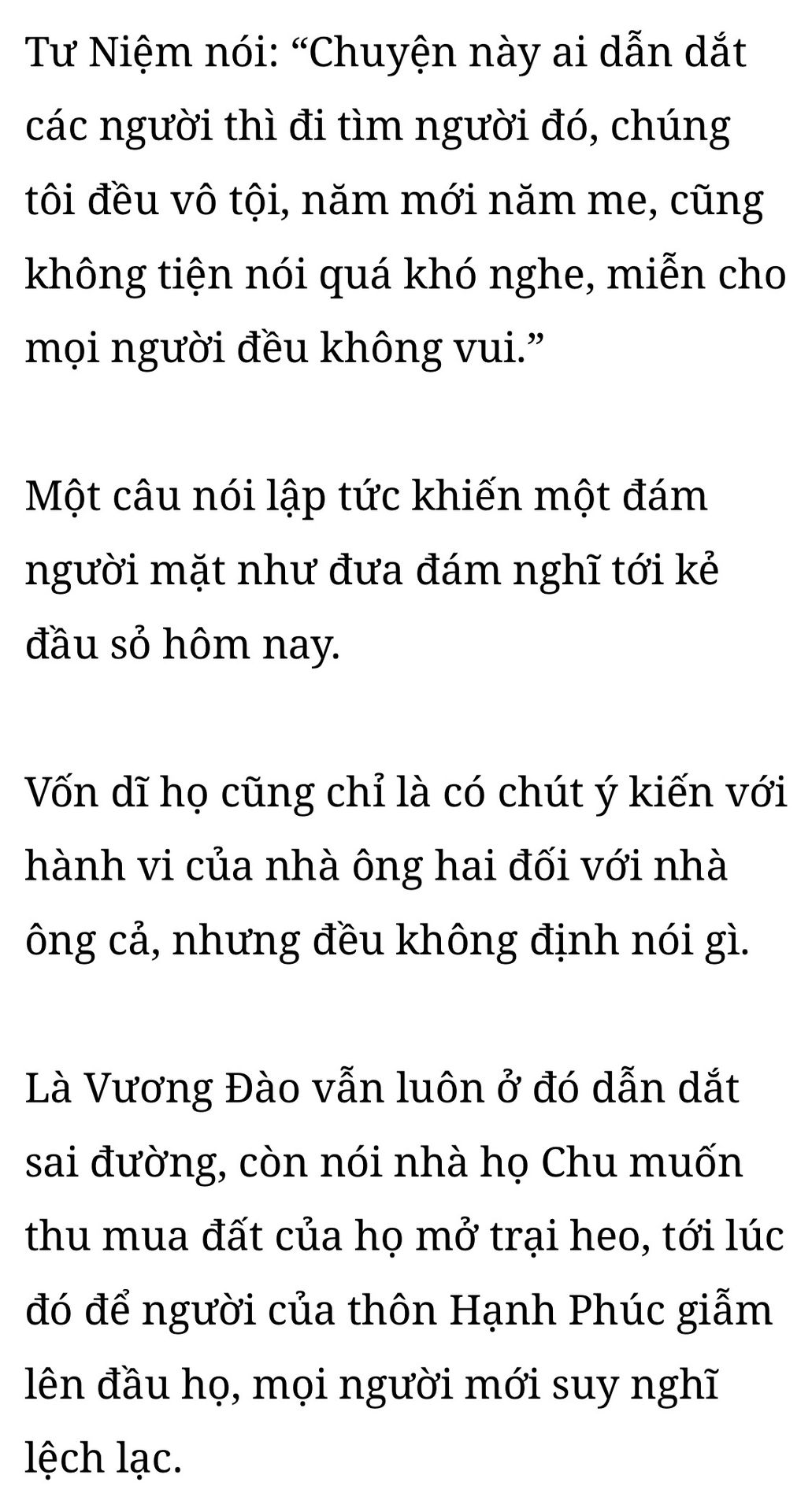 Tư Niệm nói: "Chuyện này ai dẫn dắt các người thì đi tìm người đó, chúng tôi đều vô tội, năm mới năm me, cũng không tiện nói quá khó nghe, miễn cho mọi người đều không vui."

Một câu nói lập tức khiến một đám người mặt như đưa đám nghĩ tới kẻ đầu sỏ hôm nay.

Vốn dĩ họ cũng chỉ là có chút ý kiến với hành vi của nhà ông hai đối với nhà ông cả, nhưng đều không định nói gì.

Là Vương Đào vẫn luôn ở đó dẫn dắt sai đường, còn nói nhà họ Chu muốn thu mua đất của họ mở trại heo, tới lúc đó để người của thôn Hạnh Phúc giẫm lên đầu họ, mọi người mới suy nghĩ lệch lạc.